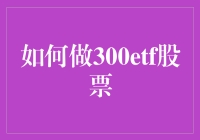 如何做300etf股票